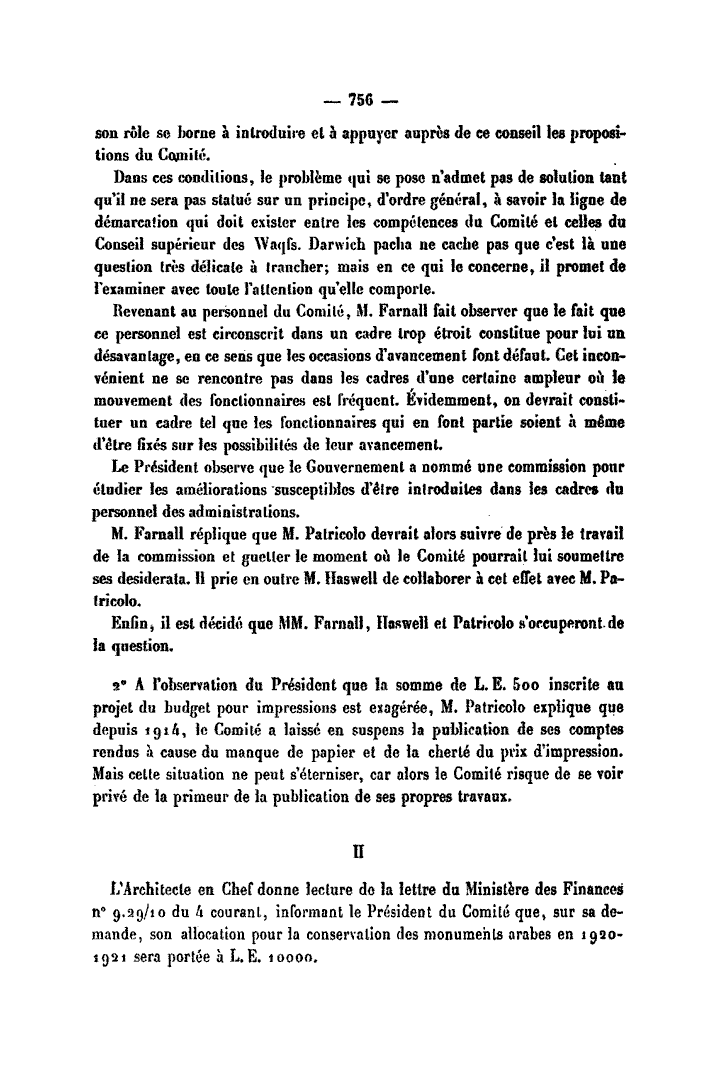 — 756 —

son rôle se borne à introduire et à appuyer auprès de ce conseil les propositions du Comité.

Dans ces conditions, le problème qui se pose n'admet pas de solution tant qu'il ne sera pas statué sur un principe, d'ordre général, à savoir la ligne de démarcation qui doit exister entre les compétences du Comité et celles du Conseil supérieur des Waqfs. Darwich pacha ne cache pas que c'est là une question très délicate à trancher; mais en ce qui le concerne, il promet de l'examiner avec toute l'attention qu'elle comporte.

Revenant au personnel du Comité, M. Farnall fait observer que le fait que ce personnel est circonscrit dans un cadre trop étroit constitue pour lui un désavantage, en ce sens que les occasions d'avancement font défaut. Cet inconvénient ne se rencontre pas dans les cadres d'une certaine ampleur où le mouvement des fonctionnaires est fréquent. Évidemment, on devrait constituer un cadre tel que les fonctionnaires qui en font partie soient à même d'être fixés sur les possibilités de leur avancement.

Le Président observe que le Gouvernement a nommé une commission pour étudier les améliorations susceptibles d'être introduites dans les cadres du personnel des administrations.

M. Farnall réplique que M. Patricolo devrait alors suivre de près le travail de la commission et guetter le moment où le Comité pourrait lui soumettre ses desiderata. Il prie en outre M. Haswell de collaborer à cet effet avec M. Patricolo.

Enfin, il est décidé que MM. Farnall, Haswell et Patricolo s'occuperont de la question.

2° A l'observation du Président que la somme de L. E. 500 inscrite au projet du budget pour impressions est exagérée, M. Patricolo explique que depuis 1914, le Comité a laissé en suspens la publication de ses comptes rendus à cause du manque de papier et de la cherté du prix d'impression. Mais cette situation ne peut s'éterniser, car alors le Comité risque de se voir privé de la primeur de la publication de ses propres travaux.

II

L'Architecte en Chef donne lecture de la lettre du Ministère des Finances n° 9.29/10 du 4 courant, informant le Président du Comité que, sur sa demande, son allocation pour la conservation des monuments arabes en 1920-1921 sera portée à L. E. 10000.